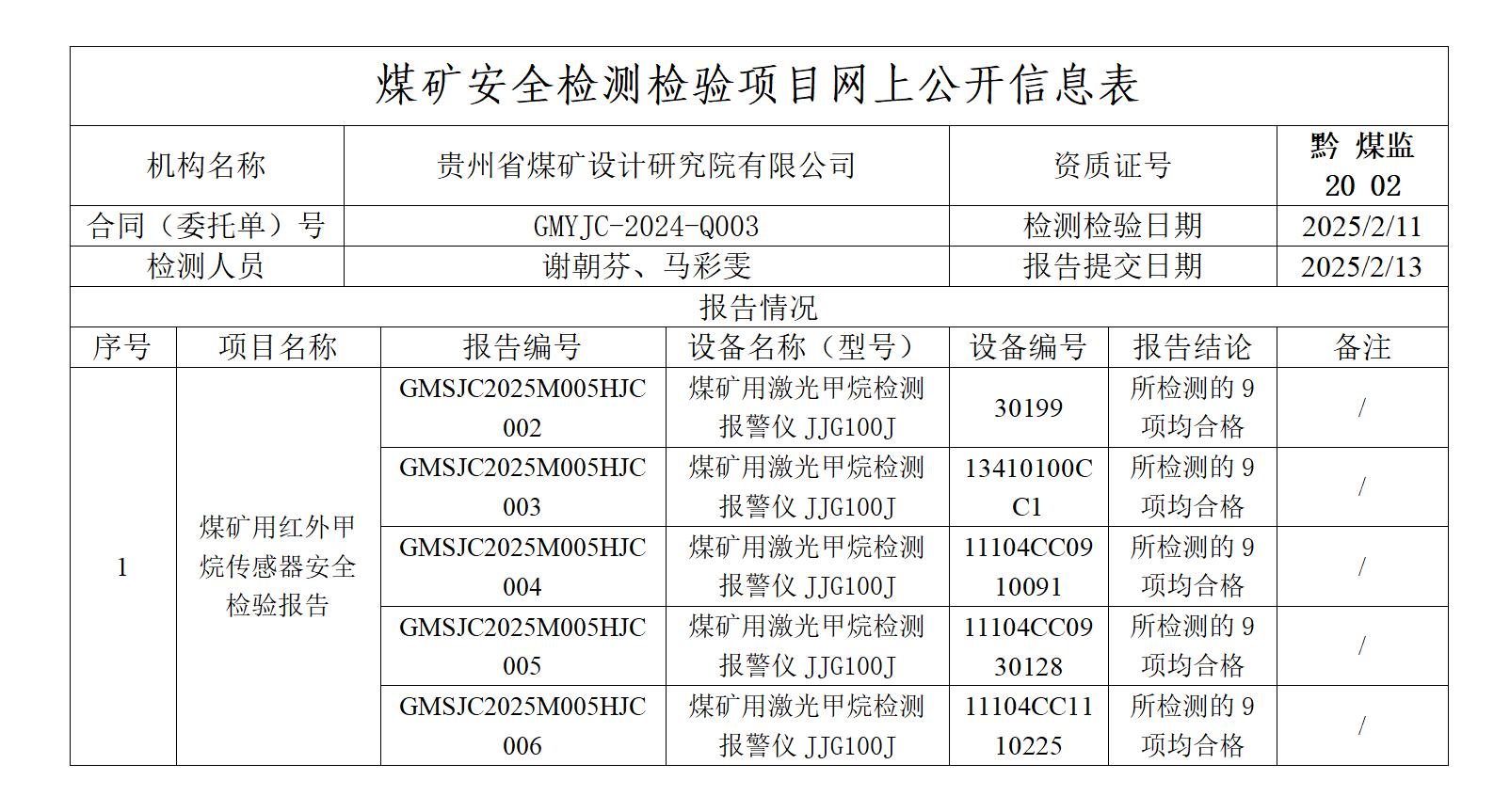 煤矿安全检测检验项目网上公开信息表

| 机构名称 | 贵州省煤矿设计研究院有限公司 | 资质证号 | 黔 煤监 20 02 |
|---|---|---|---|
| 合同（委托单）号 | GMYJC-2024-Q003 | 检测检验日期 | 2025/2/11 |
| 检测人员 | 谢朝芬、马彩雯 | 报告提交日期 | 2025/2/13 |

报告情况

| 序号 | 项目名称 | 报告编号 | 设备名称（型号） | 设备编号 | 报告结论 | 备注 |
|---|---|---|---|---|---|---|
| 1 | 煤矿用红外甲烷传感器安全检验报告 | GMSJC2025M005HJC002 | 煤矿用激光甲烷检测报警仪 JJG100J | 30199 | 所检测的 9 项均合格 | / |
| | | GMSJC2025M005HJC003 | 煤矿用激光甲烷检测报警仪 JJG100J | 13410100CC1 | 所检测的 9 项均合格 | / |
| | | GMSJC2025M005HJC004 | 煤矿用激光甲烷检测报警仪 JJG100J | 11104CC0910091 | 所检测的 9 项均合格 | / |
| | | GMSJC2025M005HJC005 | 煤矿用激光甲烷检测报警仪 JJG100J | 11104CC0930128 | 所检测的 9 项均合格 | / |
| | | GMSJC2025M005HJC006 | 煤矿用激光甲烷检测报警仪 JJG100J | 11104CC1110225 | 所检测的 9 项均合格 | / |